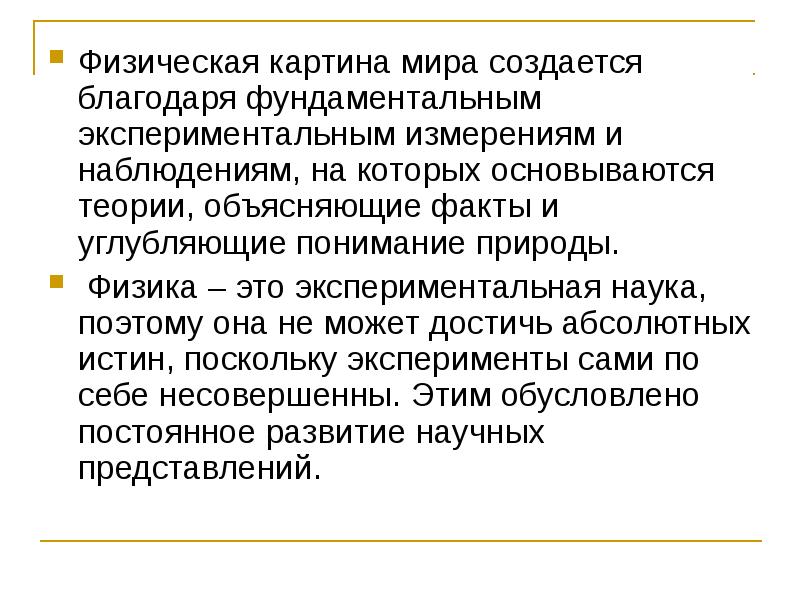 Физическая картина мира создается благодаря фундаментальным экспериментальным измерениям и наблюдениям, на которых основываются теории, объясняющие факты и углубляющие понимание природы.

Физика – это экспериментальная наука, поэтому она не может достичь абсолютных истин, поскольку эксперименты сами по себе несовершенны. Этим обусловлено постоянное развитие научных представлений.